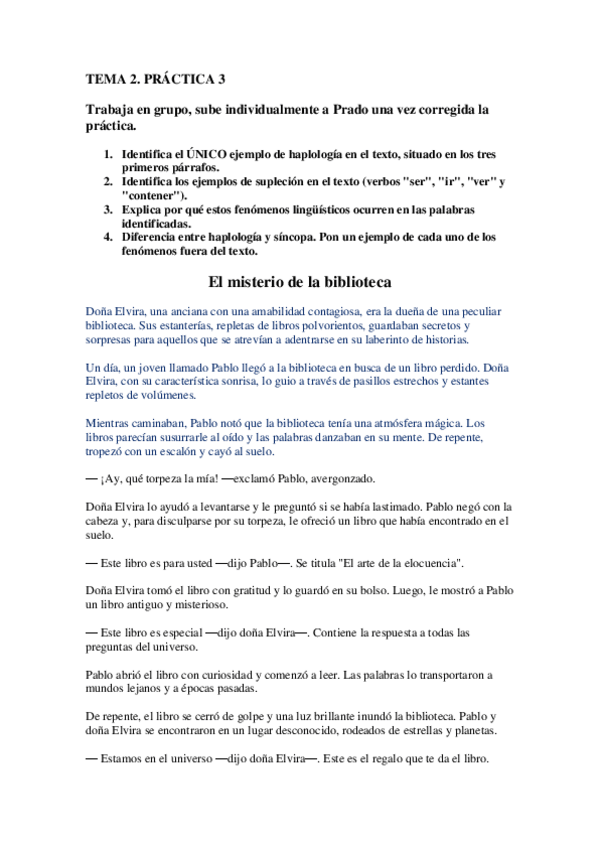 TEMA 2. PRÁCTICA 3

Trabaja en grupo, sube individualmente a Prado una vez corregida la práctica.

1. Identifica el ÚNICO ejemplo de haplología en el texto, situado en los tres primeros párrafos.
2. Identifica los ejemplos de supleción en el texto (verbos "ser", "ir", "ver" y "contener").
3. Explica por qué estos fenómenos lingüísticos ocurren en las palabras identificadas.
4. Diferencia entre haplología y síncopa. Pon un ejemplo de cada uno de los fenómenos fuera del texto.

El misterio de la biblioteca

Doña Elvira, una anciana con una amabilidad contagiosa, era la dueña de una peculiar biblioteca. Sus estanterías, repletas de libros polvorientos, guardaban secretos y sorpresas para aquellos que se atrevían a adentrarse en su laberinto de historias.

Un día, un joven llamado Pablo llegó a la biblioteca en busca de un libro perdido. Doña Elvira, con su característica sonrisa, lo guio a través de pasillos estrechos y estantes repletos de volúmenes.

Mientras caminaban, Pablo notó que la biblioteca tenía una atmósfera mágica. Los libros parecían susurrarle al oído y las palabras danzaban en su mente. De repente, tropezó con un escalón y cayó al suelo.

— ¡Ay, qué torpeza la mía! —exclamó Pablo, avergonzado.

Doña Elvira lo ayudó a levantarse y le preguntó si se había lastimado. Pablo negó con la cabeza y, para disculparse por su torpeza, le ofreció un libro que había encontrado en el suelo.

— Este libro es para usted —dijo Pablo—. Se titula "El arte de la elocuencia".

Doña Elvira tomó el libro con gratitud y lo guardó en su bolso. Luego, le mostró a Pablo un libro antiguo y misterioso.

— Este libro es especial —dijo doña Elvira—. Contiene la respuesta a todas las preguntas del universo.

Pablo abrió el libro con curiosidad y comenzó a leer. Las palabras lo transportaron a mundos lejanos y a épocas pasadas.

De repente, el libro se cerró de golpe y una luz brillante inundó la biblioteca. Pablo y doña Elvira se encontraron en un lugar desconocido, rodeados de estrellas y planetas.

— Estamos en el universo —dijo doña Elvira—. Este es el regalo que te da el libro.